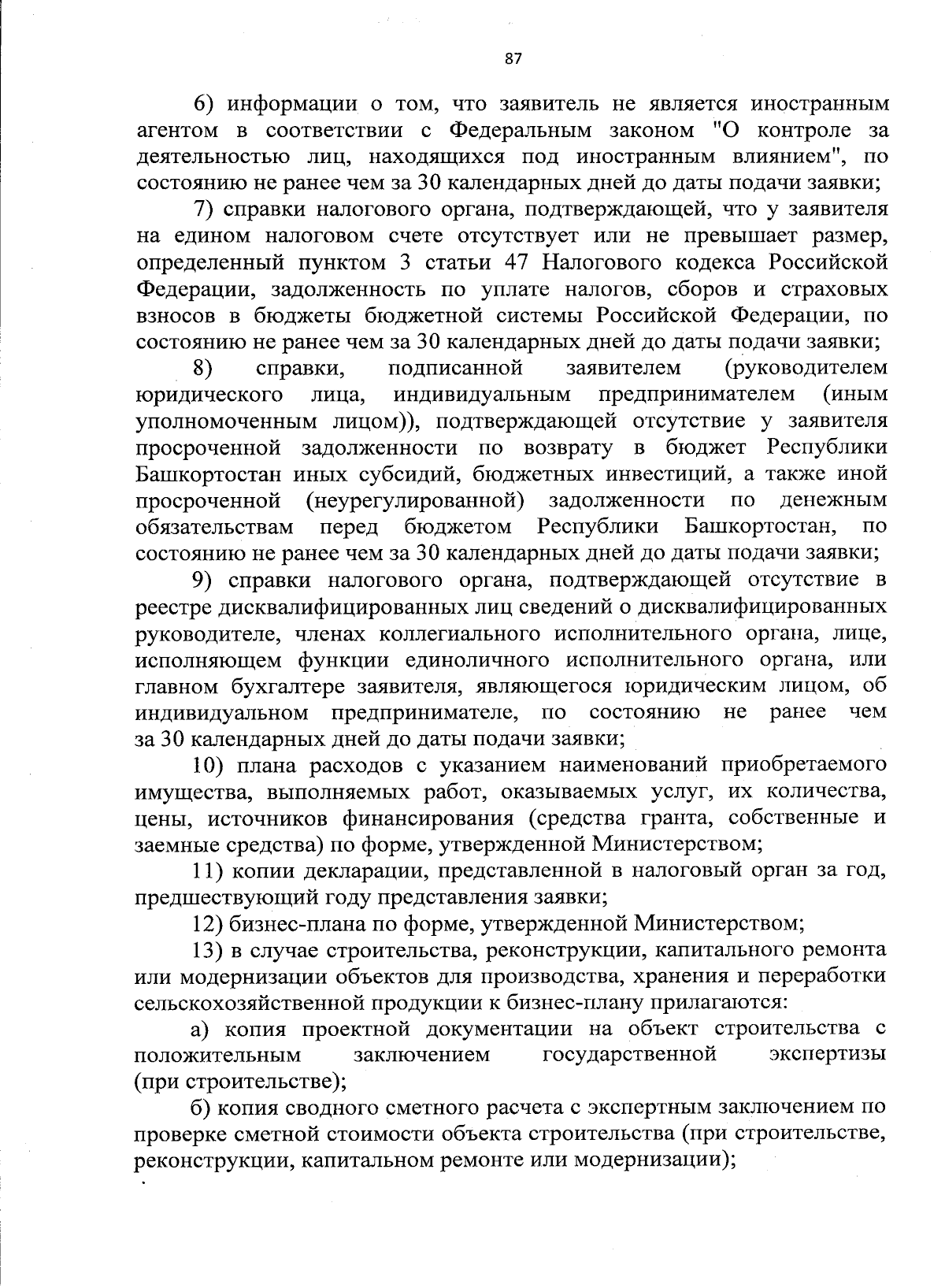 87

6) информации о том, что заявитель не является иностранным агентом в соответствии с Федеральным законом "О контроле за деятельностью лиц, находящихся под иностранным влиянием", по состоянию не ранее чем за 30 календарных дней до даты подачи заявки;

7) справки налогового органа, подтверждающей, что у заявителя на едином налоговом счете отсутствует или не превышает размер, определенный пунктом 3 статьи 47 Налогового кодекса Российской Федерации, задолженность по уплате налогов, сборов и страховых взносов в бюджеты бюджетной системы Российской Федерации, по состоянию не ранее чем за 30 календарных дней до даты подачи заявки;

8) справки, подписанной заявителем (руководителем юридического лица, индивидуальным предпринимателем (иным уполномоченным лицом)), подтверждающей отсутствие у заявителя просроченной задолженности по возврату в бюджет Республики Башкортостан иных субсидий, бюджетных инвестиций, а также иной просроченной (неурегулированной) задолженности по денежным обязательствам перед бюджетом Республики Башкортостан, по состоянию не ранее чем за 30 календарных дней до даты подачи заявки;

9) справки налогового органа, подтверждающей отсутствие в реестре дисквалифицированных лиц сведений о дисквалифицированных руководителе, членах коллегиального исполнительного органа, лице, исполняющем функции единоличного исполнительного органа, или главном бухгалтере заявителя, являющегося юридическим лицом, об индивидуальном предпринимателе, по состоянию не ранее чем за 30 календарных дней до даты подачи заявки;

10) плана расходов с указанием наименований приобретаемого имущества, выполняемых работ, оказываемых услуг, их количества, цены, источников финансирования (средства гранта, собственные и заемные средства) по форме, утвержденной Министерством;

11) копии декларации, представленной в налоговый орган за год, предшествующий году представления заявки;

12) бизнес-плана по форме, утвержденной Министерством;

13) в случае строительства, реконструкции, капитального ремонта или модернизации объектов для производства, хранения и переработки сельскохозяйственной продукции к бизнес-плану прилагаются:

а) копия проектной документации на объект строительства с положительным заключением государственной экспертизы (при строительстве);

б) копия сводного сметного расчета с экспертным заключением по проверке сметной стоимости объекта строительства (при строительстве, реконструкции, капитальном ремонте или модернизации);